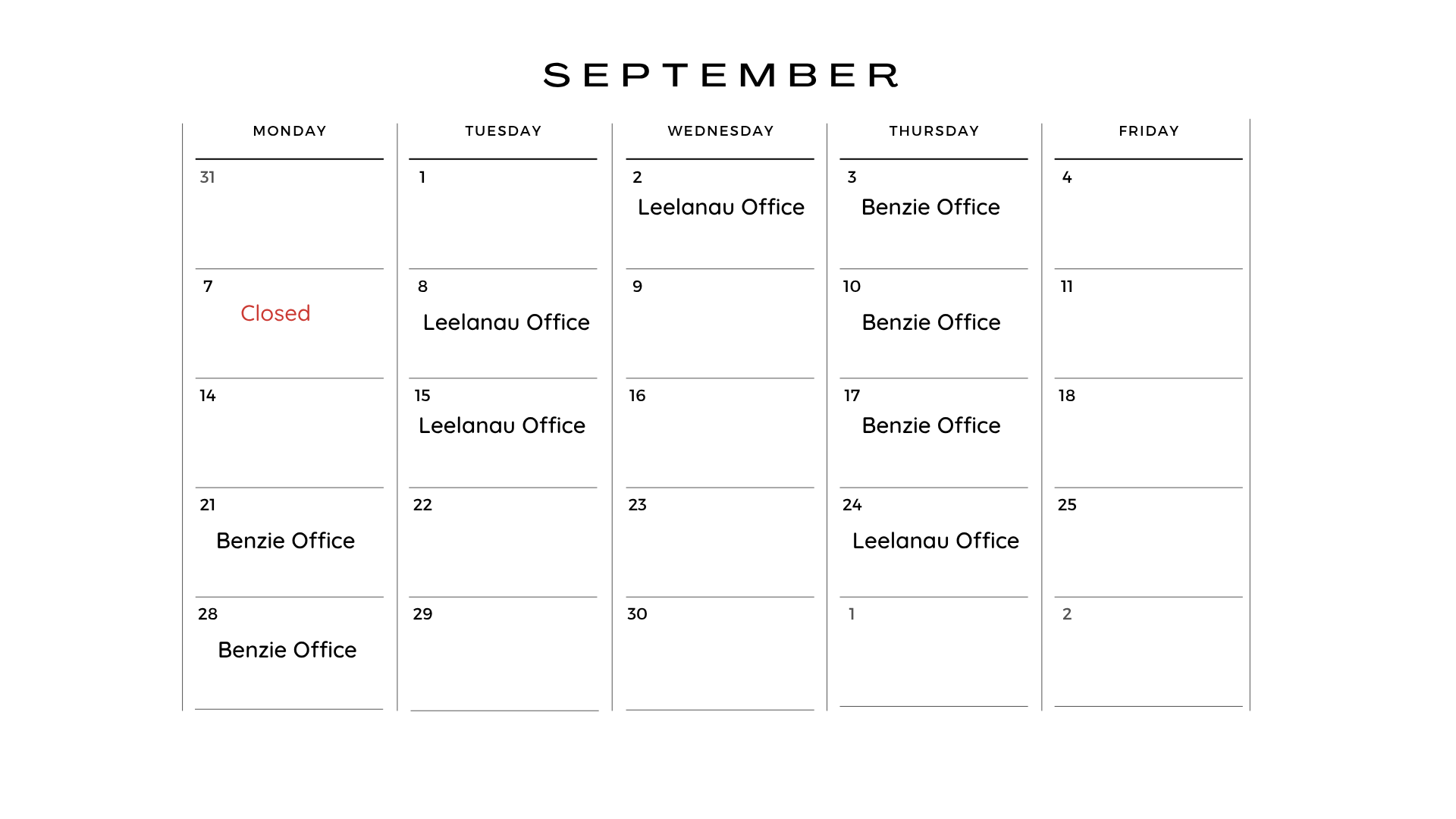 SEPTEMBER

| MONDAY | TUESDAY | WEDNESDAY | THURSDAY | FRIDAY |
|---|---|---|---|---|
| 31 | 1 | 2 Leelanau Office | 3 Benzie Office | 4 |
| 7 Closed | 8 Leelanau Office | 9 | 10 Benzie Office | 11 |
| 14 | 15 Leelanau Office | 16 | 17 Benzie Office | 18 |
| 21 Benzie Office | 22 | 23 | 24 Leelanau Office | 25 |
| 28 Benzie Office | 29 | 30 | 1 | 2 |